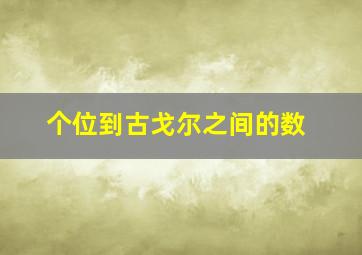 个位到古戈尔之间的数